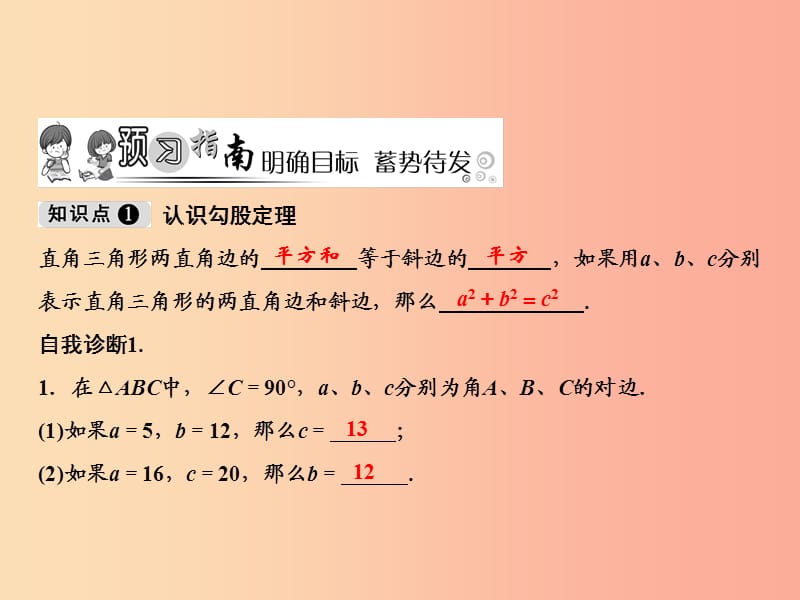 预习指南 明确目标 蓄势待发

知识点❶ 认识勾股定理

直角三角形两直角边的 平方和 等于斜边的 平方 ，如果用$a$、$b$、$c$分别表示直角三角形的两直角边和斜边，那么 $a^2+b^2=c^2$ .

自我诊断1.

1. 在$\triangle ABC$中，$\angle C=90°$，$a$、$b$、$c$分别为角$A$、$B$、$C$的对边.

(1)如果$a=5$，$b=12$，那么$c=$ 13 ；

(2)如果$a=16$，$c=20$，那么$b=$ 12 .